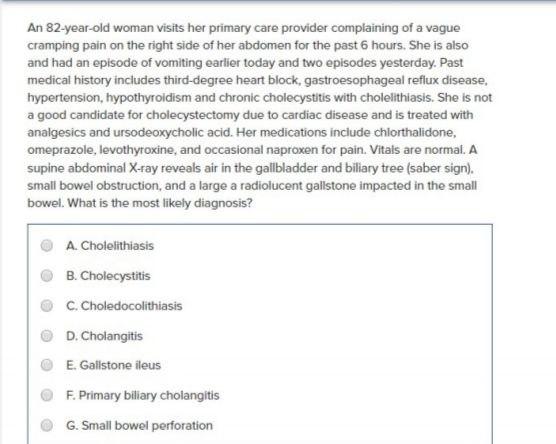 An 82-year-old woman visits her primary care provider complaining of a vague cramping pain on the right side of her abdomen for the past 6 hours. She is also and had an episode of vomiting earlier today and two episodes yesterday. Past medical history includes third-degree heart block, gastroesophageal reflux disease, hypertension, hypothyroidism and chronic cholecystitis with cholelithiasis. She is not a good candidate for cholecystectomy due to cardiac disease and is treated with analgesics and ursodeoxycholic acid. Her medications include chlorthalidone, omeprazole, levothyroxine, and occasional naproxen for pain. Vitals are normal. A supine abdominal X-ray reveals air in the gallbladder and biliary tree (saber sign), small bowel obstruction, and a large a radiolucent gallstone impacted in the small bowel. What is the most likely diagnosis?

A. Cholelithiasis

B. Cholecystitis

C. Choledocolithiasis

D. Cholangitis

E. Gallstone ileus

F. Primary biliary cholangitis

G. Small bowel perforation